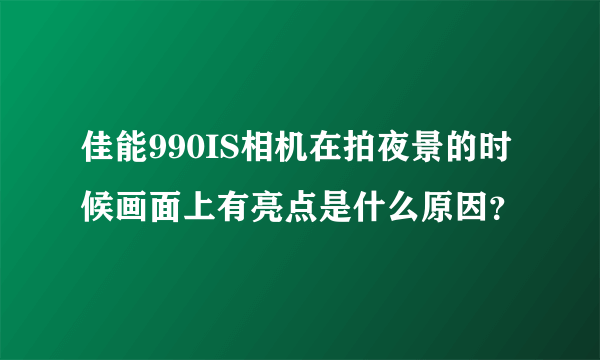 佳能990IS相机在拍夜景的时候画面上有亮点是什么原因?